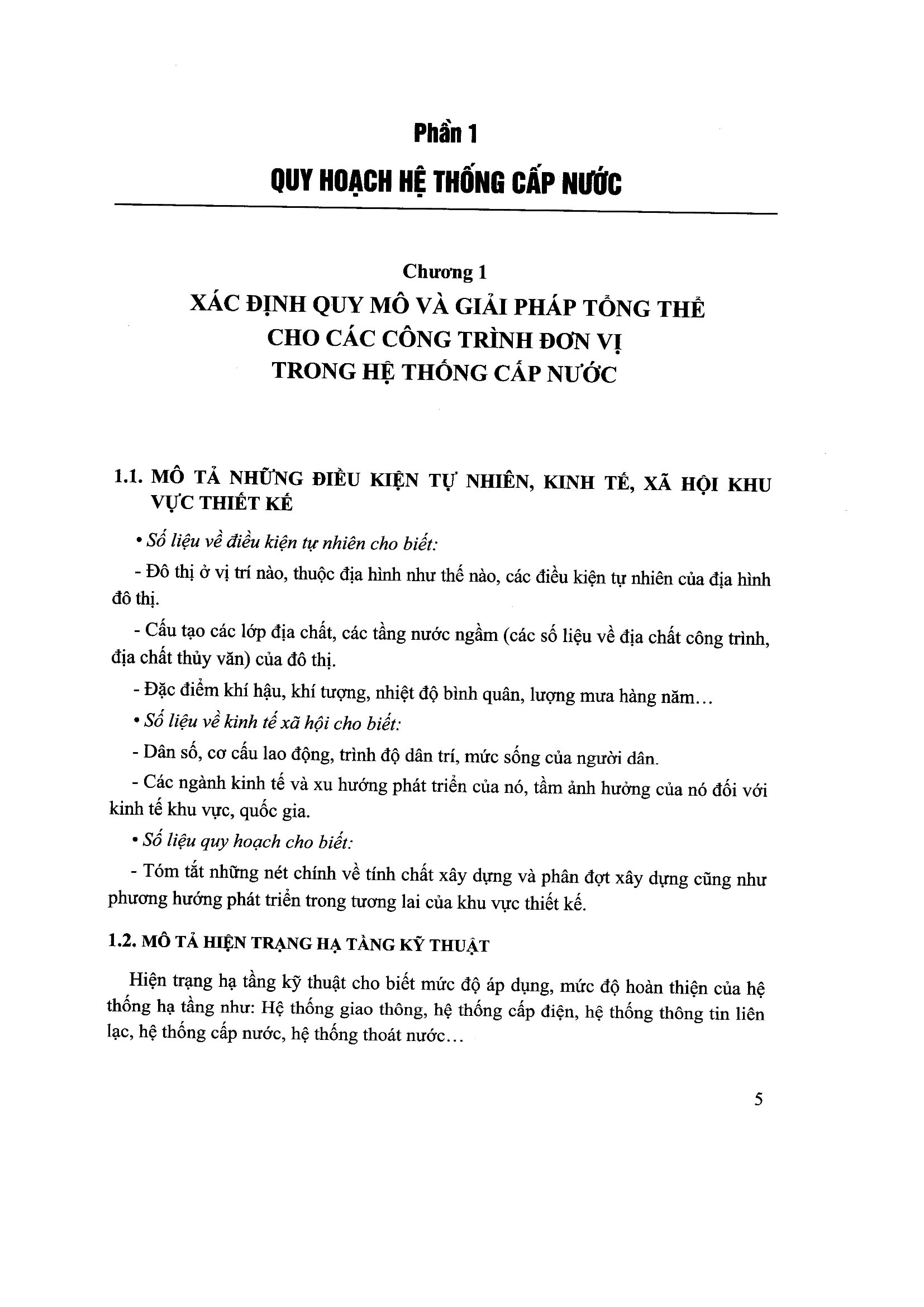 Phần 1

QUY HOẠCH HỆ THỐNG CẤP NƯỚC

Chương 1

XÁC ĐỊNH QUY MÔ VÀ GIẢI PHÁP TỔNG THỂ CHO CÁC CÔNG TRÌNH ĐƠN VỊ TRONG HỆ THỐNG CẤP NƯỚC

1.1. MÔ TẢ NHỮNG ĐIỀU KIỆN TỰ NHIÊN, KINH TẾ, XÃ HỘI KHU VỰC THIẾT KẾ

• Số liệu về điều kiện tự nhiên cho biết:

- Đô thị ở vị trí nào, thuộc địa hình như thế nào, các điều kiện tự nhiên của địa hình đô thị.

- Cấu tạo các lớp địa chất, các tầng nước ngầm (các số liệu về địa chất công trình, địa chất thủy văn) của đô thị.

- Đặc điểm khí hậu, khí tượng, nhiệt độ bình quân, lượng mưa hàng năm…

• Số liệu về kinh tế xã hội cho biết:

- Dân số, cơ cấu lao động, trình độ dân trí, mức sống của người dân.

- Các ngành kinh tế và xu hướng phát triển của nó, tầm ảnh hưởng của nó đối với kinh tế khu vực, quốc gia.

• Số liệu quy hoạch cho biết:

- Tóm tắt những nét chính về tính chất xây dựng và phân đợt xây dựng cũng như phương hướng phát triển trong tương lai của khu vực thiết kế.

1.2. MÔ TẢ HIỆN TRẠNG HẠ TẦNG KỸ THUẬT

Hiện trạng hạ tầng kỹ thuật cho biết mức độ áp dụng, mức độ hoàn thiện của hệ thống hạ tầng như: Hệ thống giao thông, hệ thống cấp điện, hệ thống thông tin liên lạc, hệ thống cấp nước, hệ thống thoát nước…

5